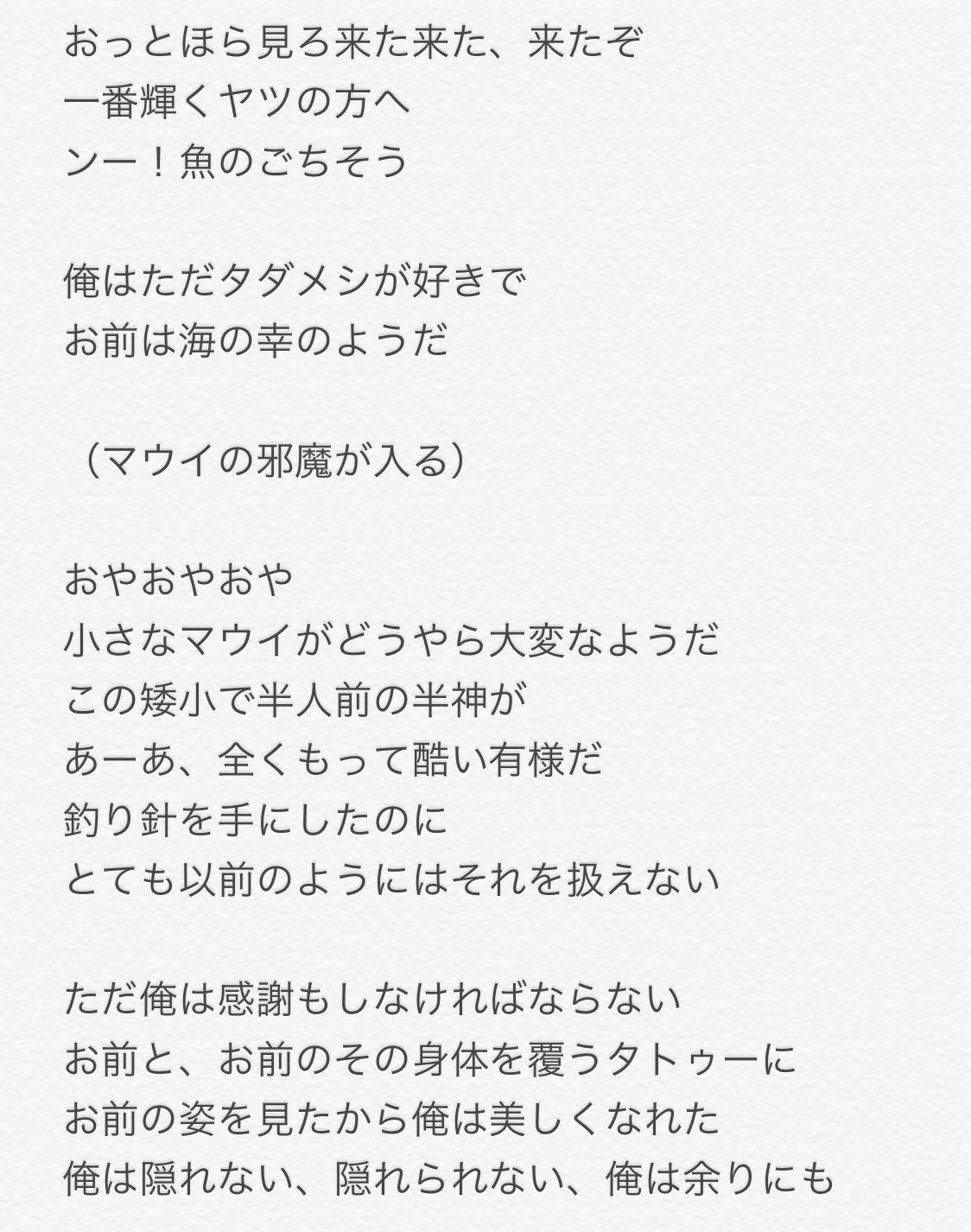 おっとほら見ろ来た来た、来たぞ
一番輝くヤツの方へ
ンー！魚のごちそう

俺はただタダメシが好きで
お前は海の幸のようだ

（マウイの邪魔が入る）

おやおやおや
小さなマウイがどうやら大変なようだ
この矮小で半人前の半神が
あーあ、全くもって酷い有様だ
釣り針を手にしたのに
とても以前のようにはそれを扱えない

ただ俺は感謝もしなければならない
お前と、お前のその身体を覆うタトゥーに
お前の姿を見たから俺は美しくなれた
俺は隠れない、隠れられない、俺は余りにも